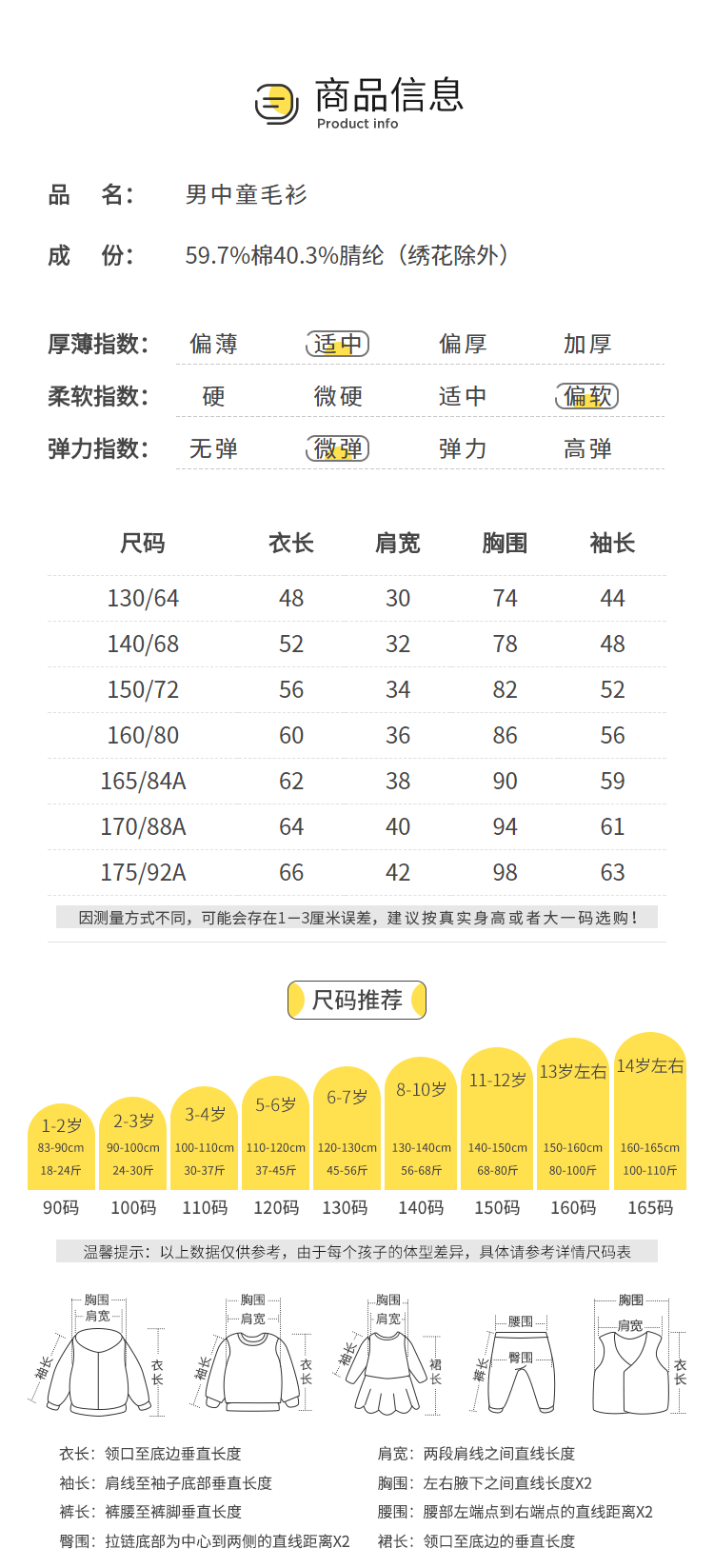 商品信息
Product info

品 名: 男中童毛衫

成 份: 59.7%棉40.3%腈纶(绣花除外)

厚薄指数: 偏薄 适中 偏厚 加厚

柔软指数: 硬 微硬 适中 偏软

弹力指数: 无弹 微弹 弹力 高弹

| 尺码 | 衣长 | 肩宽 | 胸围 | 袖长 |
|---|---|---|---|---|
| 130/64 | 48 | 30 | 74 | 44 |
| 140/68 | 52 | 32 | 78 | 48 |
| 150/72 | 56 | 34 | 82 | 52 |
| 160/80 | 60 | 36 | 86 | 56 |
| 165/84A | 62 | 38 | 90 | 59 |
| 170/88A | 64 | 40 | 94 | 61 |
| 175/92A | 66 | 42 | 98 | 63 |

因测量方式不同,可能会存在1—3厘米误差,建议按真实身高或者大一码选购!

尺码推荐

1-2岁 83-90cm 18-24斤 90码
2-3岁 90-100cm 24-30斤 100码
3-4岁 100-110cm 30-37斤 110码
5-6岁 110-120cm 37-45斤 120码
6-7岁 120-130cm 45-56斤 130码
8-10岁 130-140cm 56-68斤 140码
11-12岁 140-150cm 68-80斤 150码
13岁左右 150-160cm 80-100斤 160码
14岁左右 160-165cm 100-110斤 165码

温馨提示:以上数据仅供参考,由于每个孩子的体型差异,具体请参考详情尺码表

胸围 肩宽 袖长 衣长
胸围 肩宽 袖长 衣长
胸围 肩宽 袖长 裙长
腰围 臀围 裤长
胸围 肩宽 衣长

衣长:领口至底边垂直长度
袖长:肩线至袖子底部垂直长度
裤长:裤腰至裤脚垂直长度
臀围:拉链底部为中心到两侧的直线距离X2

肩宽:两段肩线之间直线长度
胸围:左右腋下之间直线长度X2
腰围:腰部左端点到右端点的直线距离X2
裙长:领口至底边的垂直长度